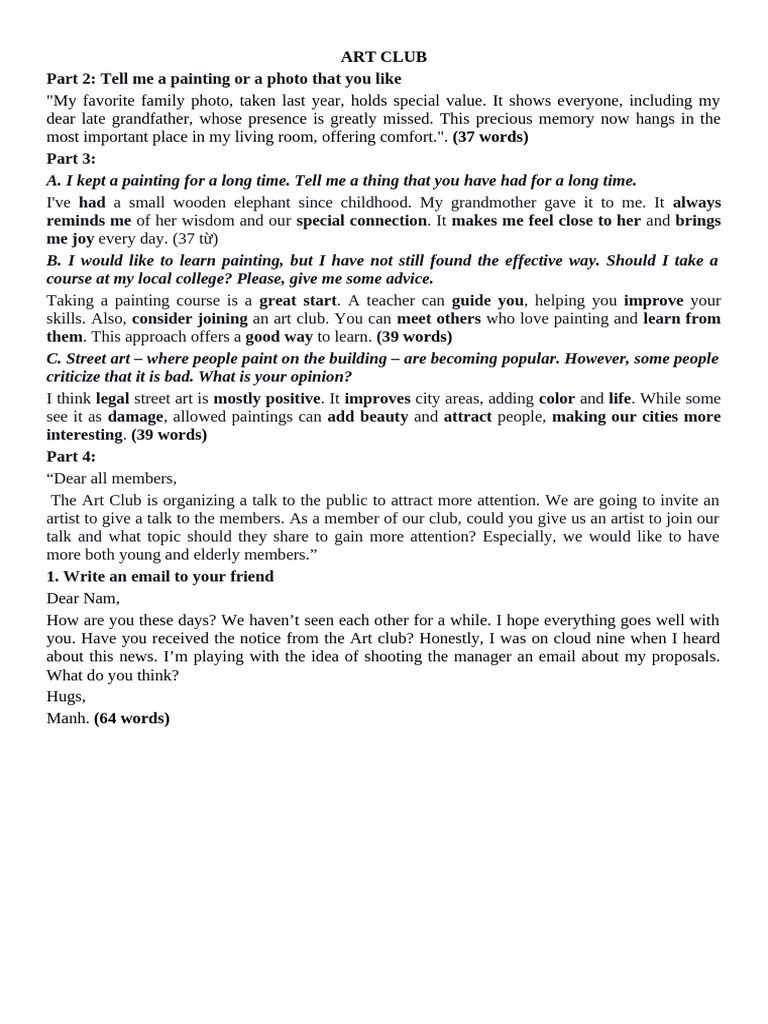 ART CLUB

Part 2: Tell me a painting or a photo that you like

"My favorite family photo, taken last year, holds special value. It shows everyone, including my dear late grandfather, whose presence is greatly missed. This precious memory now hangs in the most important place in my living room, offering comfort.". (37 words)

Part 3:

A. I kept a painting for a long time. Tell me a thing that you have had for a long time.

I've had a small wooden elephant since childhood. My grandmother gave it to me. It always reminds me of her wisdom and our special connection. It makes me feel close to her and brings me joy every day. (37 từ)

B. I would like to learn painting, but I have not still found the effective way. Should I take a course at my local college? Please, give me some advice.

Taking a painting course is a great start. A teacher can guide you, helping you improve your skills. Also, consider joining an art club. You can meet others who love painting and learn from them. This approach offers a good way to learn. (39 words)

C. Street art – where people paint on the building – are becoming popular. However, some people criticize that it is bad. What is your opinion?

I think legal street art is mostly positive. It improves city areas, adding color and life. While some see it as damage, allowed paintings can add beauty and attract people, making our cities more interesting. (39 words)

Part 4:

“Dear all members,

The Art Club is organizing a talk to the public to attract more attention. We are going to invite an artist to give a talk to the members. As a member of our club, could you give us an artist to join our talk and what topic should they share to gain more attention? Especially, we would like to have more both young and elderly members.”

1. Write an email to your friend

Dear Nam,

How are you these days? We haven’t seen each other for a while. I hope everything goes well with you. Have you received the notice from the Art club? Honestly, I was on cloud nine when I heard about this news. I’m playing with the idea of shooting the manager an email about my proposals. What do you think?

Hugs,

Manh. (64 words)